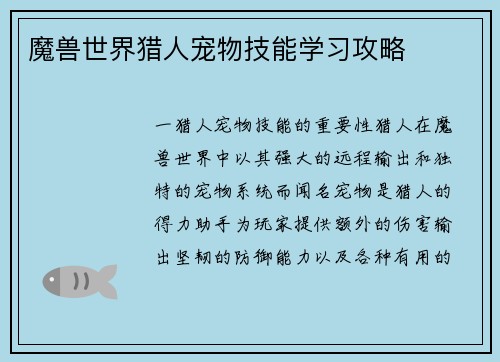 魔兽世界猎人宠物技能学习攻略

一猎人宠物技能的重要性猎人在魔兽世界中以其强大的远程输出和独特的宠物系统而闻名宠物是猎人的得力助手为玩家提供额外的伤害输出坚韧的防御能力以及各种有用的